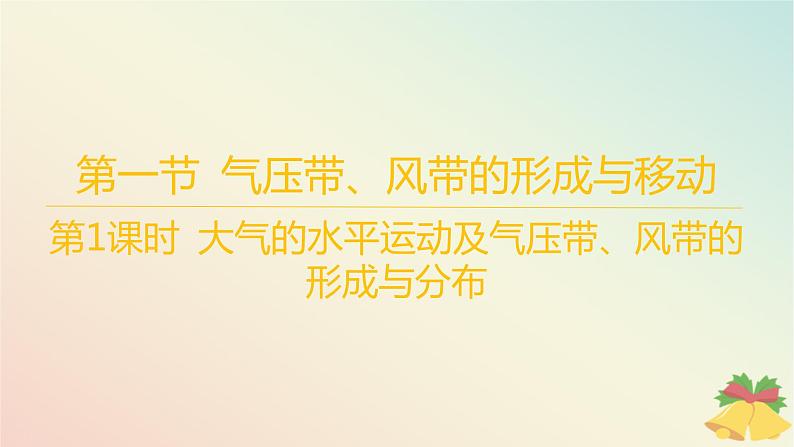 第一节 气压带、风带的形成与移动

第1课时 大气的水平运动及气压带、风带的形成与分布